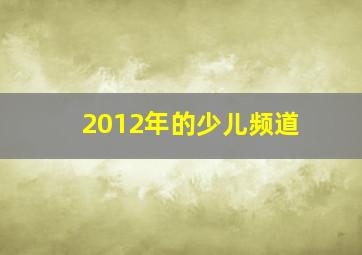 2012年的少儿频道